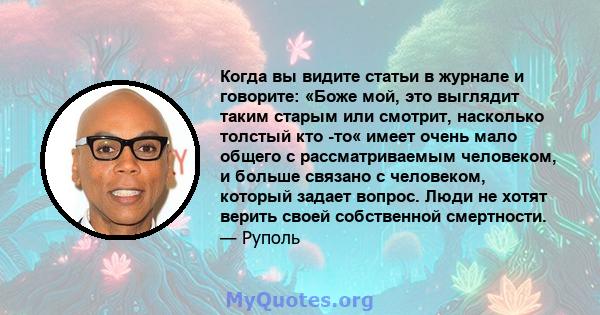 Когда вы видите статьи в журнале и говорите: «Боже мой, это выглядит таким старым или смотрит, насколько толстый кто -то« имеет очень мало общего с рассматриваемым человеком, и больше связано с человеком, который задает вопрос. Люди не хотят верить своей собственной смертности.
— Руполь

MyQuotes.org